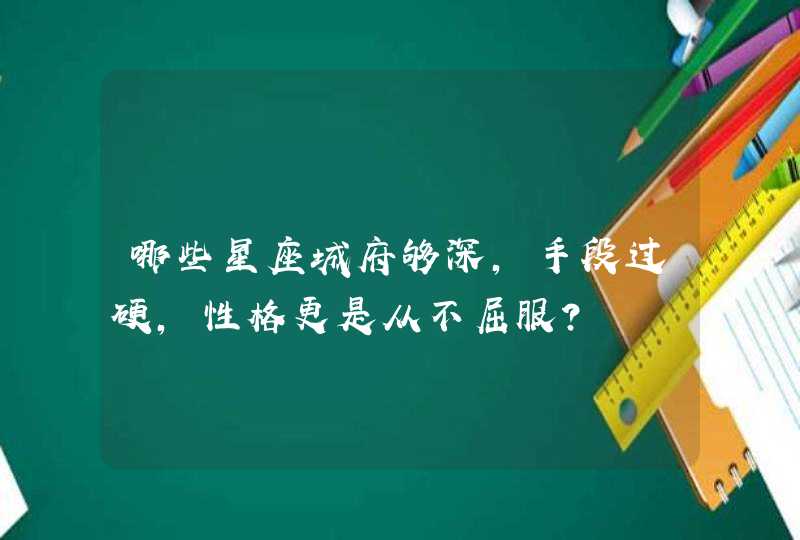 哪些星座城府够深，手段过硬，性格更是从不屈服？